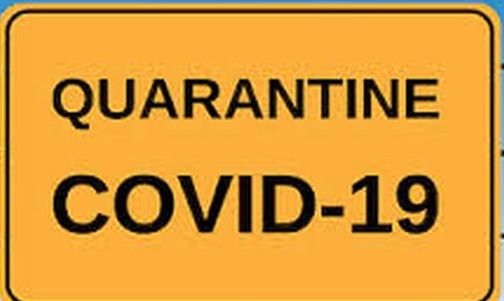 QUARANTINE
COVID-19